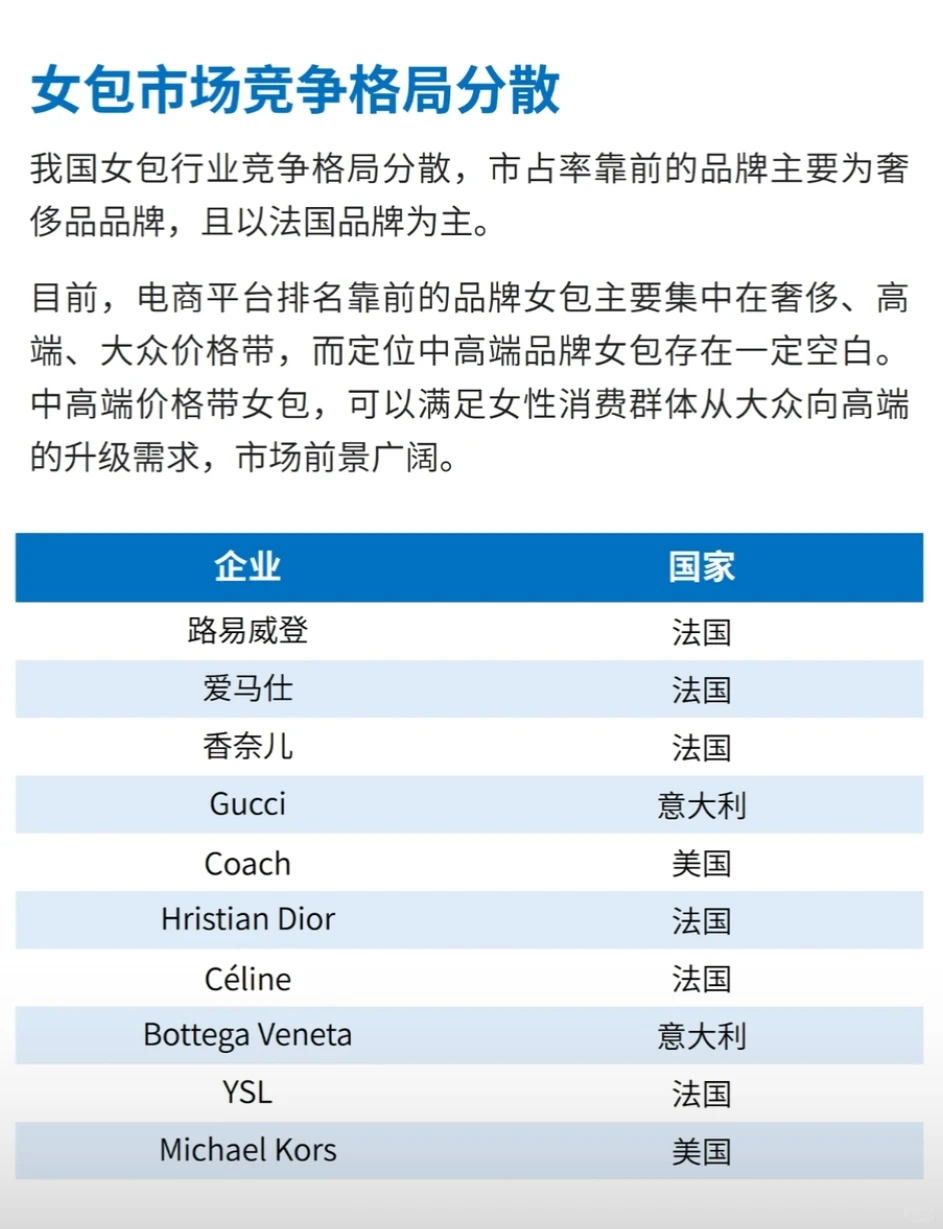 女包市场竞争格局分散

我国女包行业竞争格局分散，市占率靠前的品牌主要为奢侈品品牌，且以法国品牌为主。

目前，电商平台排名靠前的品牌女包主要集中在奢侈、高端、大众价格带，而定位中高端品牌女包存在一定空白。中高端价格带女包，可以满足女性消费群体从大众向高端的升级需求，市场前景广阔。

| 企业 | 国家 |
|---|---|
| 路易威登 | 法国 |
| 爱马仕 | 法国 |
| 香奈儿 | 法国 |
| Gucci | 意大利 |
| Coach | 美国 |
| Hristian Dior | 法国 |
| Céline | 法国 |
| Bottega Veneta | 意大利 |
| YSL | 法国 |
| Michael Kors | 美国 |